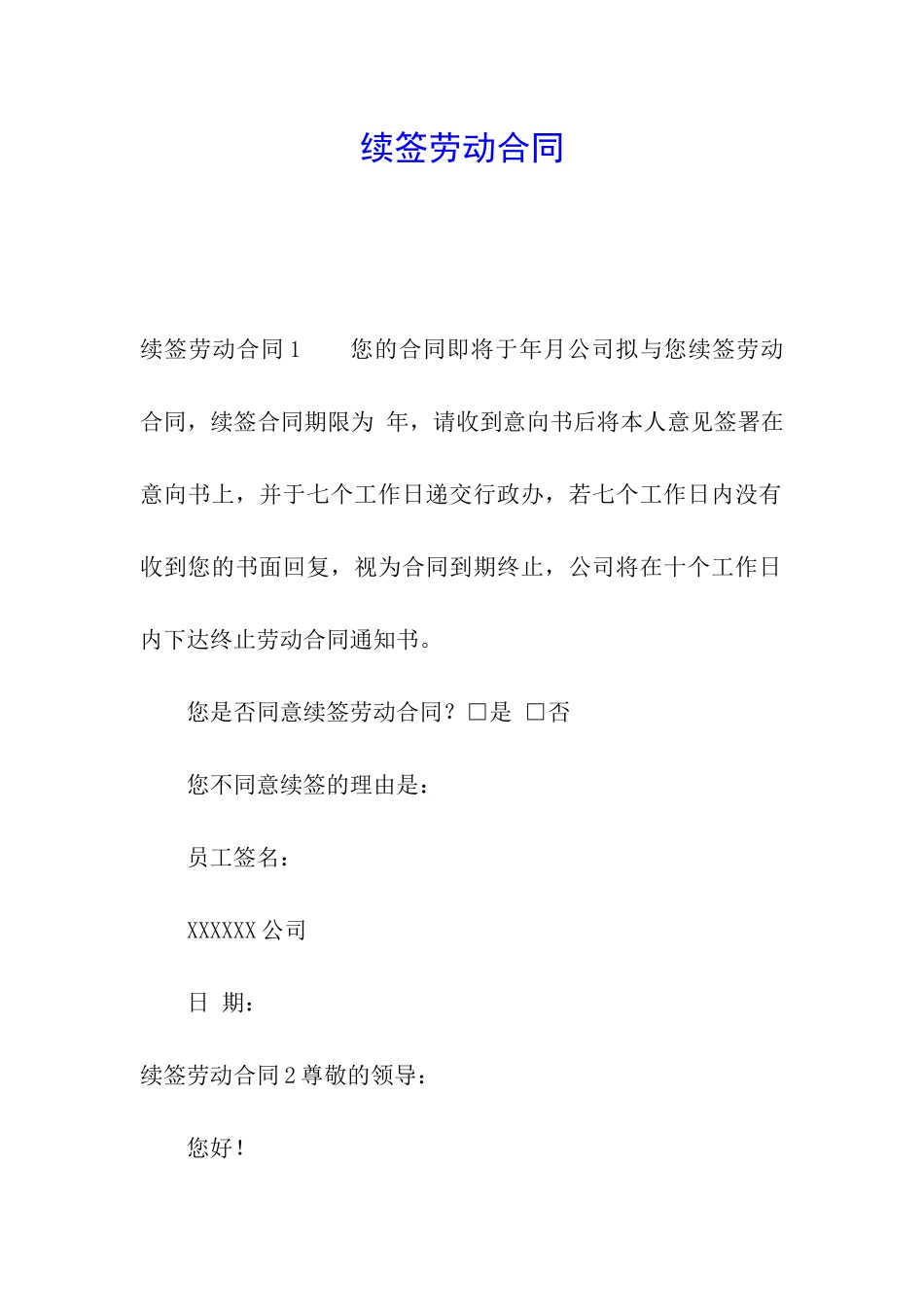 续签劳动合同

续签劳动合同1　　您的合同即将于年月公司拟与您续签劳动合同，续签合同期限为 年，请收到意向书后将本人意见签署在意向书上，并于七个工作日递交行政办，若七个工作日内没有收到您的书面回复，视为合同到期终止，公司将在十个工作日内下达终止劳动合同通知书。

您是否同意续签劳动合同？□是 □否

您不同意续签的理由是：

员工签名：

XXXXXX公司

日 期：

续签劳动合同2尊敬的领导：

您好！